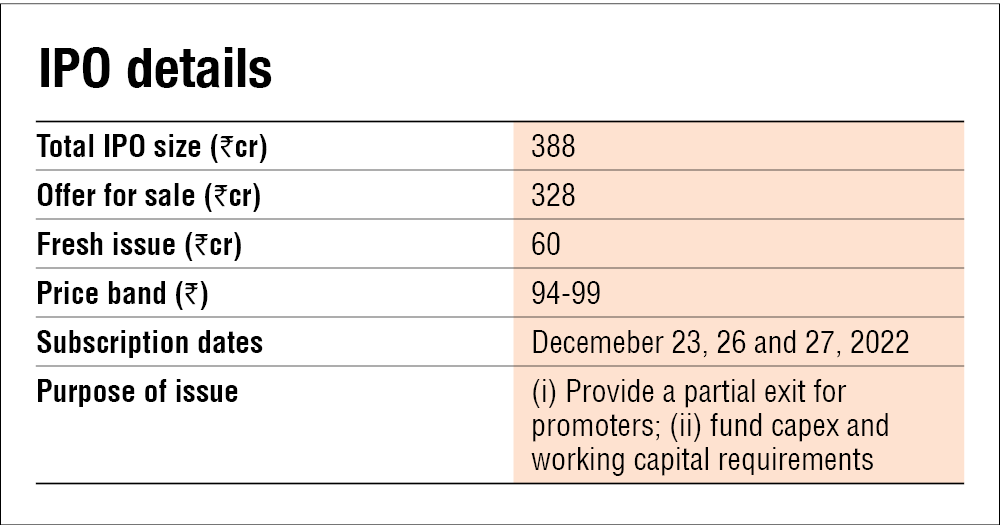 IPO details

| | |
|---|---|
| Total IPO size (₹cr) | 388 |
| Offer for sale (₹cr) | 328 |
| Fresh issue (₹cr) | 60 |
| Price band (₹) | 94-99 |
| Subscription dates | Decemeber 23, 26 and 27, 2022 |
| Purpose of issue | (i) Provide a partial exit for promoters; (ii) fund capex and working capital requirements |